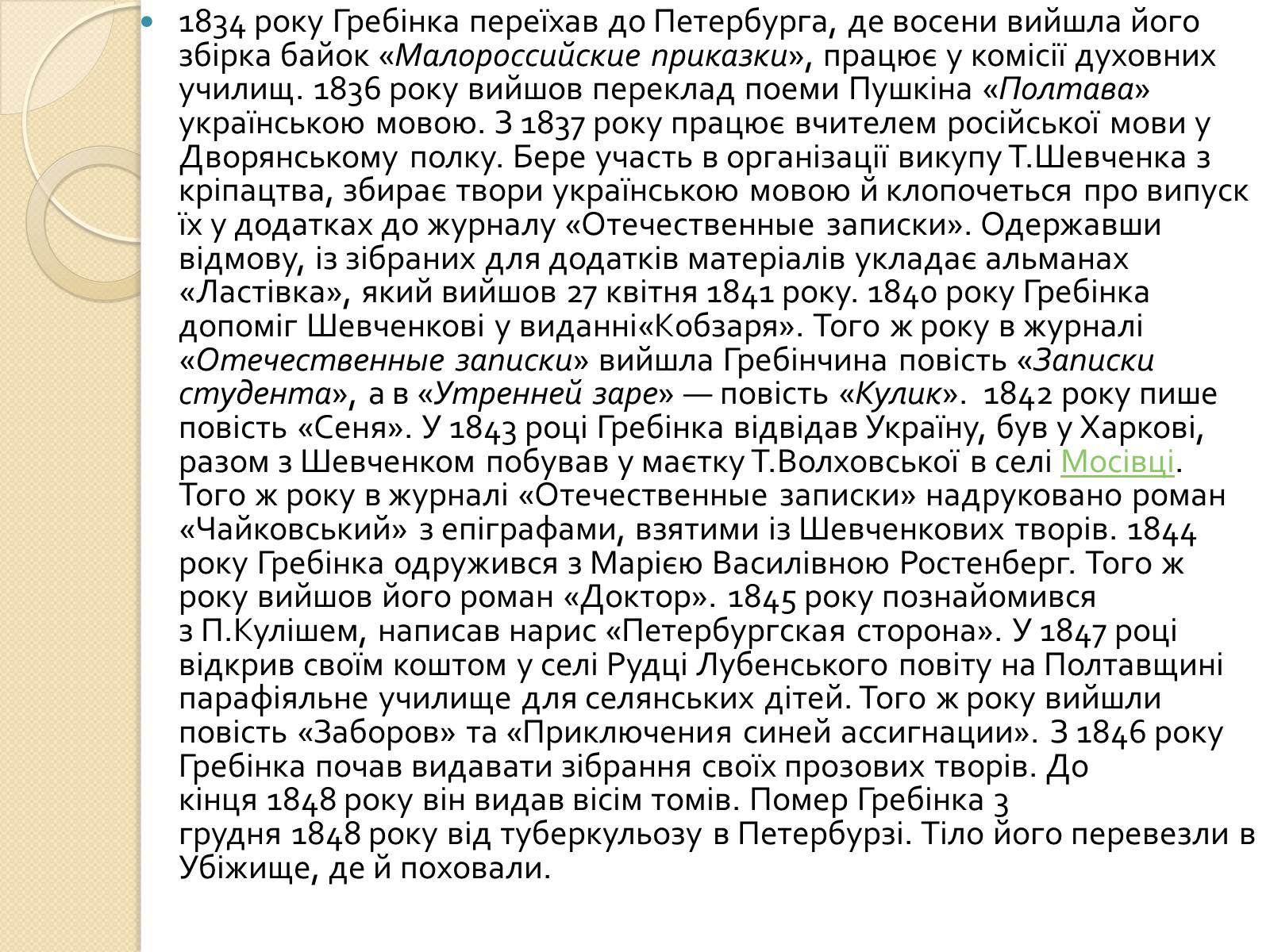 1834 року Гребінка переїхав до Петербурга, де восени вийшла його збірка байок «Малороссийские приказки», працює у комісії духовних училищ. 1836 року вийшов переклад поеми Пушкіна «Полтава» українською мовою. З 1837 року працює вчителем російської мови у Дворянському полку. Бере участь в організації викупу Т.Шевченка з кріпацтва, збирає твори українською мовою й клопочеться про випуск їх у додатках до журналу «Отечественные записки». Одержавши відмову, із зібраних для додатків матеріалів укладає альманах «Ластівка», який вийшов 27 квітня 1841 року. 1840 року Гребінка допоміг Шевченкові у виданні«Кобзаря». Того ж року в журналі «Отечественные записки» вийшла Гребінчина повість «Записки студента», а в «Утренней заре» — повість «Кулик». 1842 року пише повість «Сеня». У 1843 році Гребінка відвідав Україну, був у Харкові, разом з Шевченком побував у маєтку Т.Волховської в селі Мосівці. Того ж року в журналі «Отечественные записки» надруковано роман «Чайковський» з епіграфами, взятими із Шевченкових творів. 1844 року Гребінка одружився з Марією Василівною Ростенберг. Того ж року вийшов його роман «Доктор». 1845 року познайомився з П.Кулішем, написав нарис «Петербургская сторона». У 1847 році відкрив своїм коштом у селі Рудці Лубенського повіту на Полтавщині парафіяльне училище для селянських дітей. Того ж року вийшли повість «Заборов» та «Приключения синей ассигнации». З 1846 року Гребінка почав видавати зібрання своїх прозових творів. До кінця 1848 року він видав вісім томів. Помер Гребінка 3 грудня 1848 року від туберкульозу в Петербурзі. Тіло його перевезли в Убіжище, де й поховали.